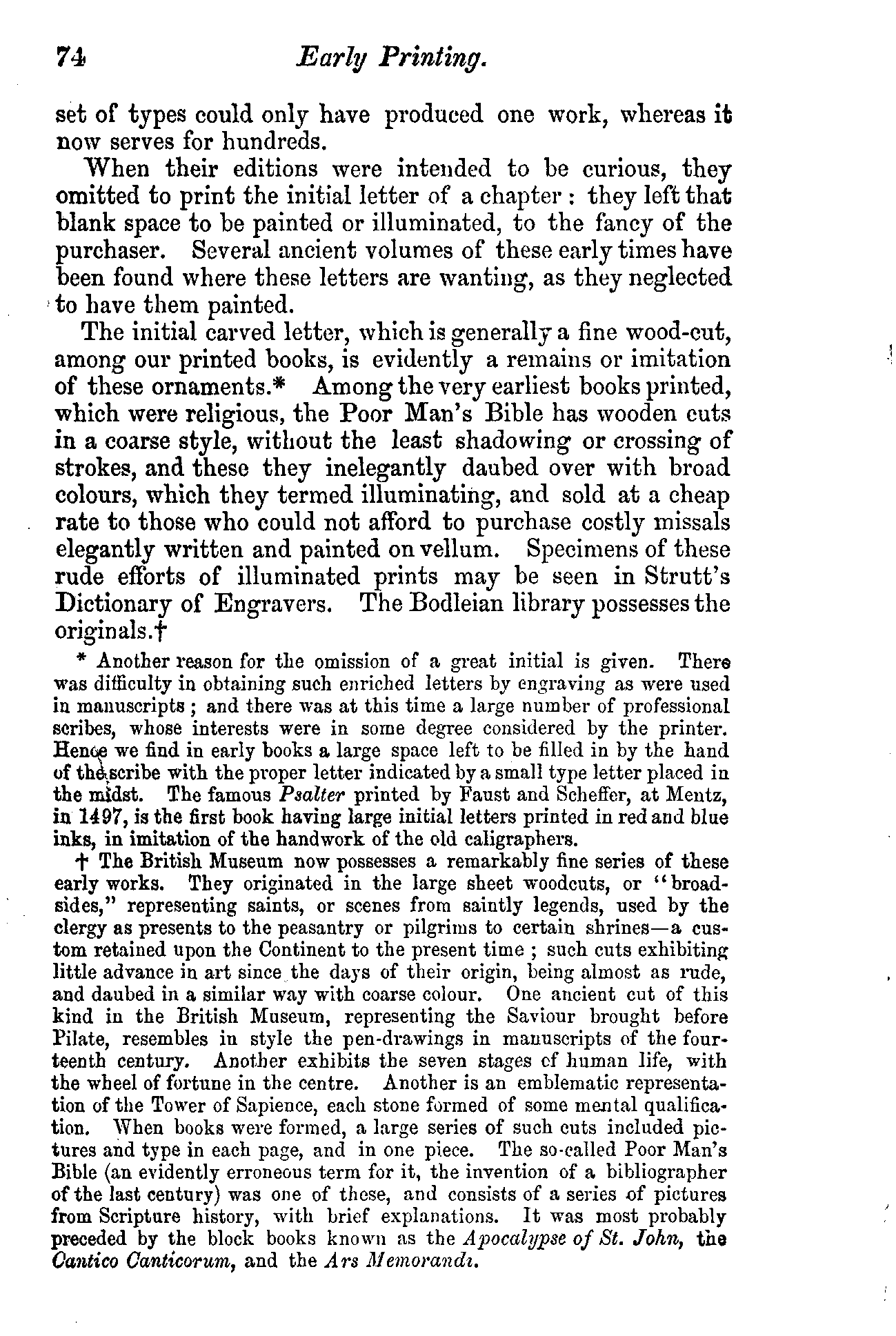 74 Early Printing.

set of types could only have produced one work, whereas it now serves for hundreds.

When their editions were intended to be curious, they omitted to print the initial letter of a chapter : they left that blank space to be painted or illuminated, to the fancy of the purchaser. Several ancient volumes of these early times have been found where these letters are wanting, as they neglected to have them painted.

The initial carved letter, which is generally a fine wood-cut, among our printed books, is evidently a remains or imitation of these ornaments.* Among the very earliest books printed, which were religious, the Poor Man's Bible has wooden cuts in a coarse style, without the least shadowing or crossing of strokes, and these they inelegantly daubed over with broad colours, which they termed illuminating, and sold at a cheap rate to those who could not afford to purchase costly missals elegantly written and painted on vellum. Specimens of these rude efforts of illuminated prints may be seen in Strutt's Dictionary of Engravers. The Bodleian library possesses the originals.†

* Another reason for the omission of a great initial is given. There was difficulty in obtaining such enriched letters by engraving as were used in manuscripts ; and there was at this time a large number of professional scribes, whose interests were in some degree considered by the printer. Hence we find in early books a large space left to be filled in by the hand of the scribe with the proper letter indicated by a small type letter placed in the midst. The famous Psalter printed by Faust and Scheffer, at Mentz, in 1497, is the first book having large initial letters printed in red and blue inks, in imitation of the handwork of the old caligraphers.

† The British Museum now possesses a remarkably fine series of these early works. They originated in the large sheet woodcuts, or "broadsides," representing saints, or scenes from saintly legends, used by the clergy as presents to the peasantry or pilgrims to certain shrines—a custom retained upon the Continent to the present time ; such cuts exhibiting little advance in art since the days of their origin, being almost as rude, and daubed in a similar way with coarse colour. One ancient cut of this kind in the British Museum, representing the Saviour brought before Pilate, resembles in style the pen-drawings in manuscripts of the fourteenth century. Another exhibits the seven stages of human life, with the wheel of fortune in the centre. Another is an emblematic representation of the Tower of Sapience, each stone formed of some mental qualification. When books were formed, a large series of such cuts included pictures and type in each page, and in one piece. The so-called Poor Man's Bible (an evidently erroneous term for it, the invention of a bibliographer of the last century) was one of these, and consists of a series of pictures from Scripture history, with brief explanations. It was most probably preceded by the block books known as the Apocalypse of St. John, the Cantico Canticorum, and the Ars Memorandi.